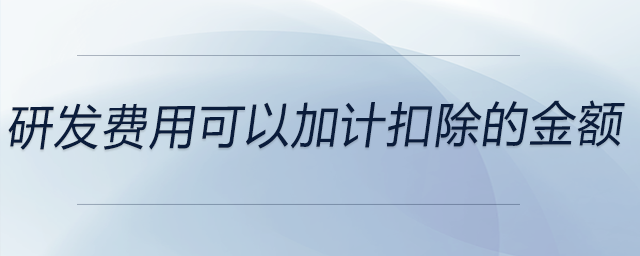 研发费用可以加计扣除的金额